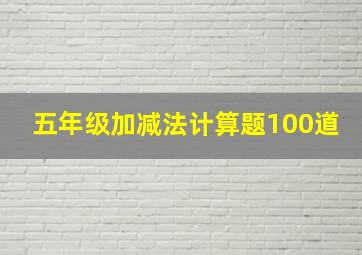 五年级加减法计算题100道